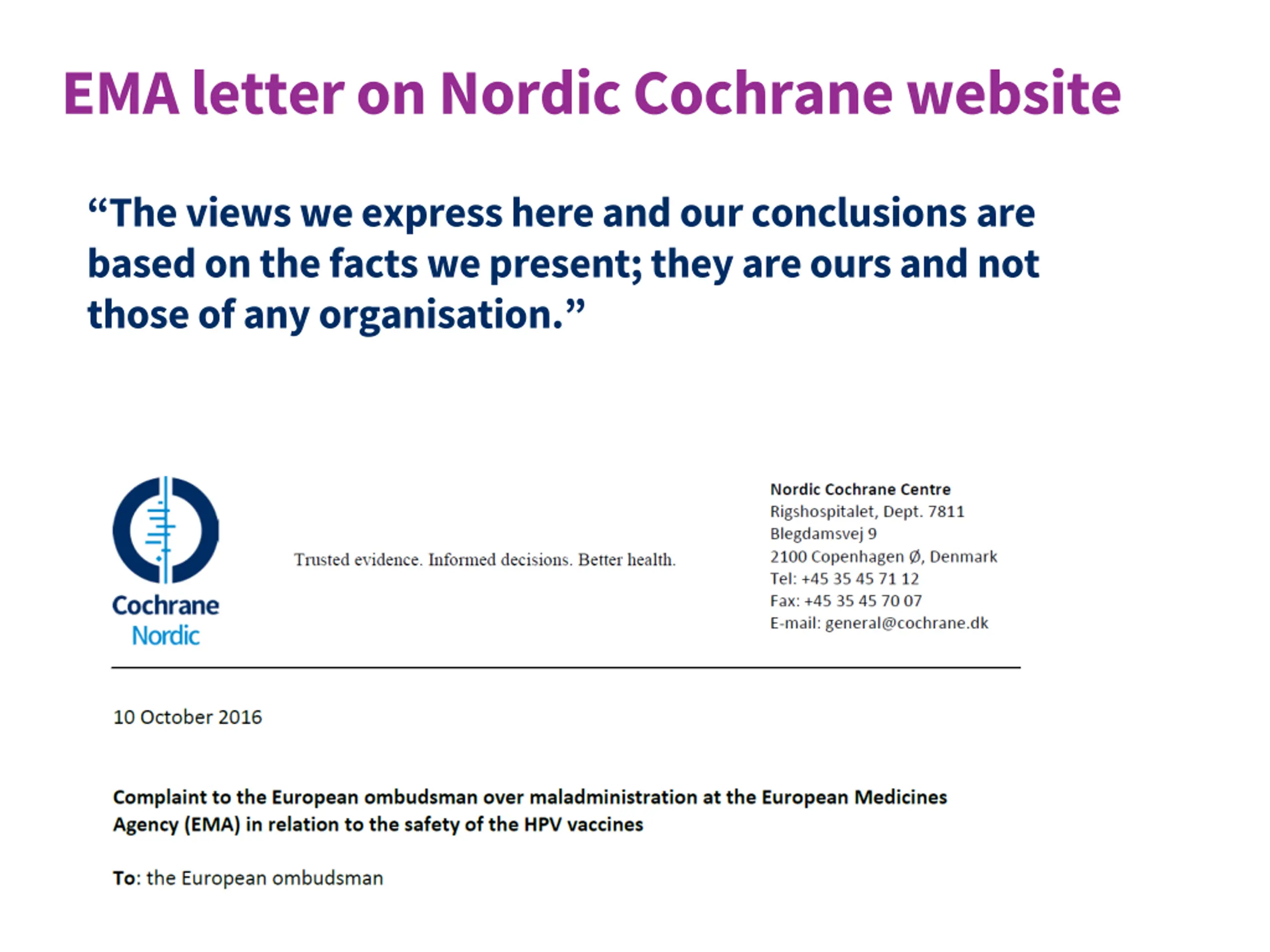 EMA letter on Nordic Cochrane website

“The views we express here and our conclusions are based on the facts we present; they are ours and not those of any organisation.”

Cochrane
Nordic

Trusted evidence. Informed decisions. Better health.

Nordic Cochrane Centre
Rigshospitalet, Dept. 7811
Blegdamsvej 9
2100 Copenhagen Ø, Denmark
Tel: +45 35 45 71 12
Fax: +45 35 45 70 07
E-mail: general@cochrane.dk

10 October 2016

Complaint to the European ombudsman over maladministration at the European Medicines Agency (EMA) in relation to the safety of the HPV vaccines

To: the European ombudsman